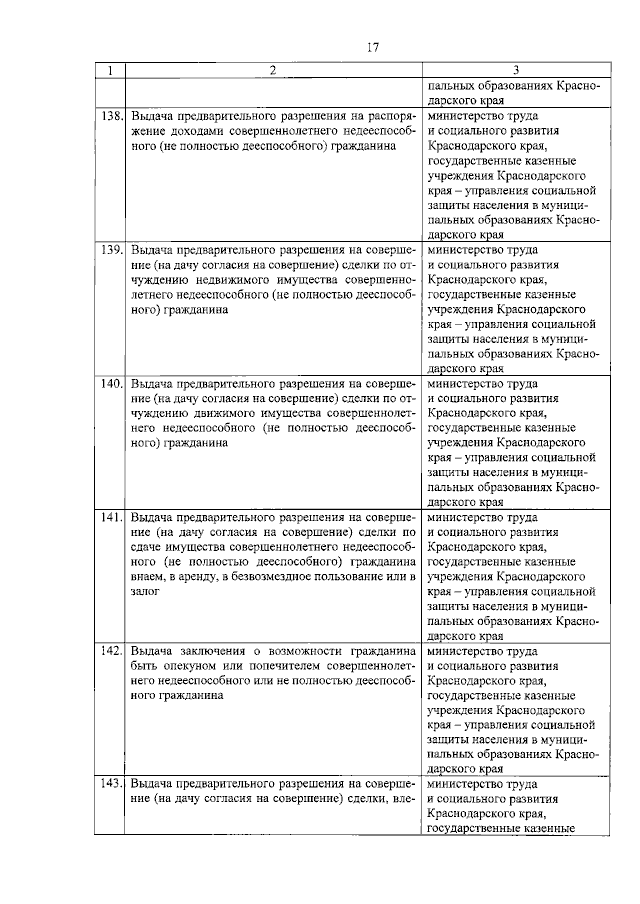 17

| 1 | 2 | 3 |
|---|---|---|
| | | пальных образованиях Краснодарского края |
| 138. | Выдача предварительного разрешения на распоряжение доходами совершеннолетнего недееспособного (не полностью дееспособного) гражданина | министерство труда и социального развития Краснодарского края, государственные казенные учреждения Краснодарского края – управления социальной защиты населения в муниципальных образованиях Краснодарского края |
| 139. | Выдача предварительного разрешения на совершение (на дачу согласия на совершение) сделки по отчуждению недвижимого имущества совершеннолетнего недееспособного (не полностью дееспособного) гражданина | министерство труда и социального развития Краснодарского края, государственные казенные учреждения Краснодарского края – управления социальной защиты населения в муниципальных образованиях Краснодарского края |
| 140. | Выдача предварительного разрешения на совершение (на дачу согласия на совершение) сделки по отчуждению движимого имущества совершеннолетнего недееспособного (не полностью дееспособного) гражданина | министерство труда и социального развития Краснодарского края, государственные казенные учреждения Краснодарского края – управления социальной защиты населения в муниципальных образованиях Краснодарского края |
| 141. | Выдача предварительного разрешения на совершение (на дачу согласия на совершение) сделки по сдаче имущества совершеннолетнего недееспособного (не полностью дееспособного) гражданина внаем, в аренду, в безвозмездное пользование или в залог | министерство труда и социального развития Краснодарского края, государственные казенные учреждения Краснодарского края – управления социальной защиты населения в муниципальных образованиях Краснодарского края |
| 142. | Выдача заключения о возможности гражданина быть опекуном или попечителем совершеннолетнего недееспособного или не полностью дееспособного гражданина | министерство труда и социального развития Краснодарского края, государственные казенные учреждения Краснодарского края – управления социальной защиты населения в муниципальных образованиях Краснодарского края |
| 143. | Выдача предварительного разрешения на совершение (на дачу согласия на совершение) сделки, вле- | министерство труда и социального развития Краснодарского края, государственные казенные |